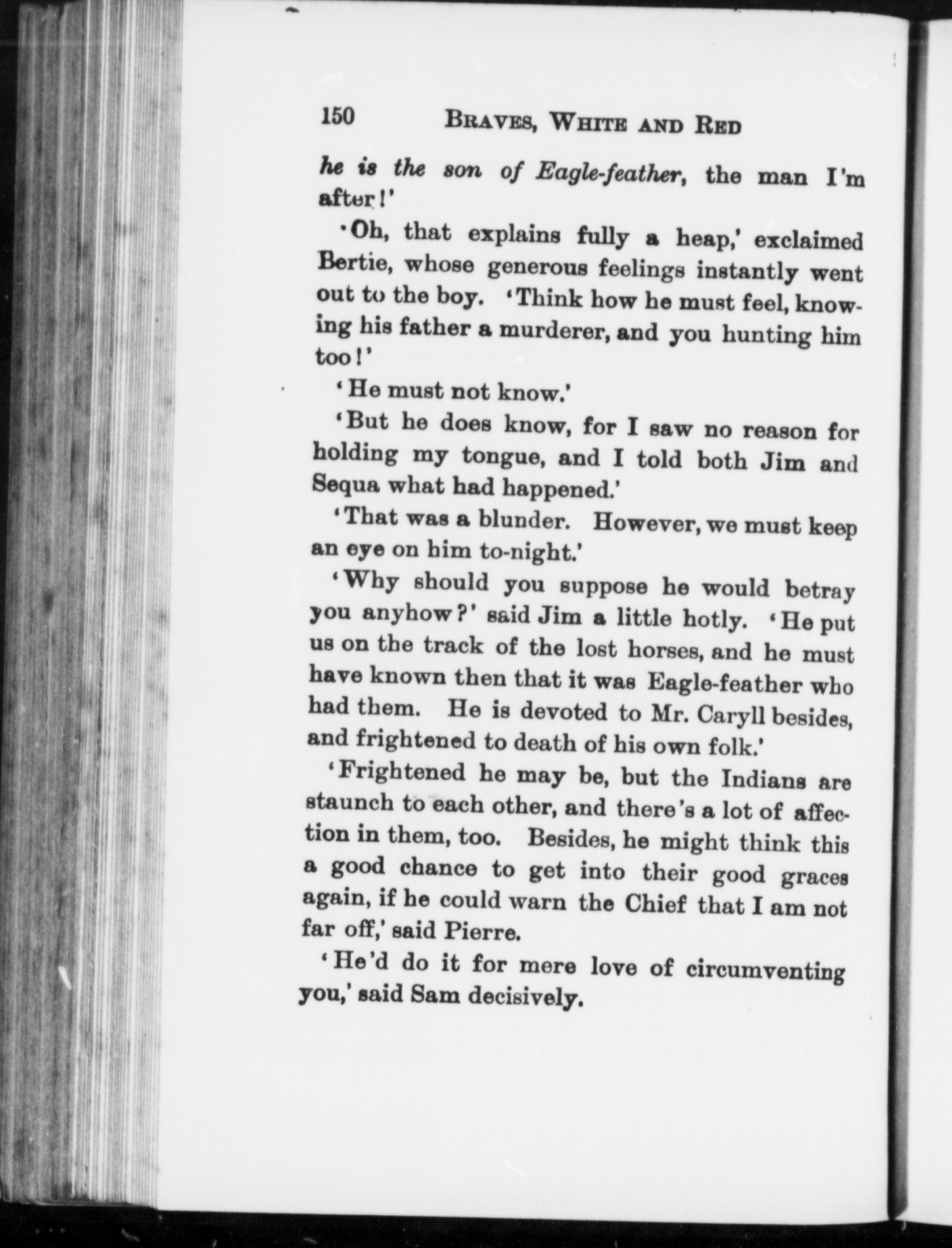 150 BRAVES, WHITE AND RED

he is the son of Eagle-feather, the man I'm after!'

'Oh, that explains fully a heap,' exclaimed Bertie, whose generous feelings instantly went out to the boy. 'Think how he must feel, knowing his father a murderer, and you hunting him too!'

'He must not know.'

'But he does know, for I saw no reason for holding my tongue, and I told both Jim and Sequa what had happened.'

'That was a blunder. However, we must keep an eye on him to-night.'

'Why should you suppose he would betray you anyhow?' said Jim a little hotly. 'He put us on the track of the lost horses, and he must have known then that it was Eagle-feather who had them. He is devoted to Mr. Caryll besides, and frightened to death of his own folk.'

'Frightened he may be, but the Indians are staunch to each other, and there's a lot of affection in them, too. Besides, he might think this a good chance to get into their good graces again, if he could warn the Chief that I am not far off,' said Pierre.

'He'd do it for mere love of circumventing you,' said Sam decisively.